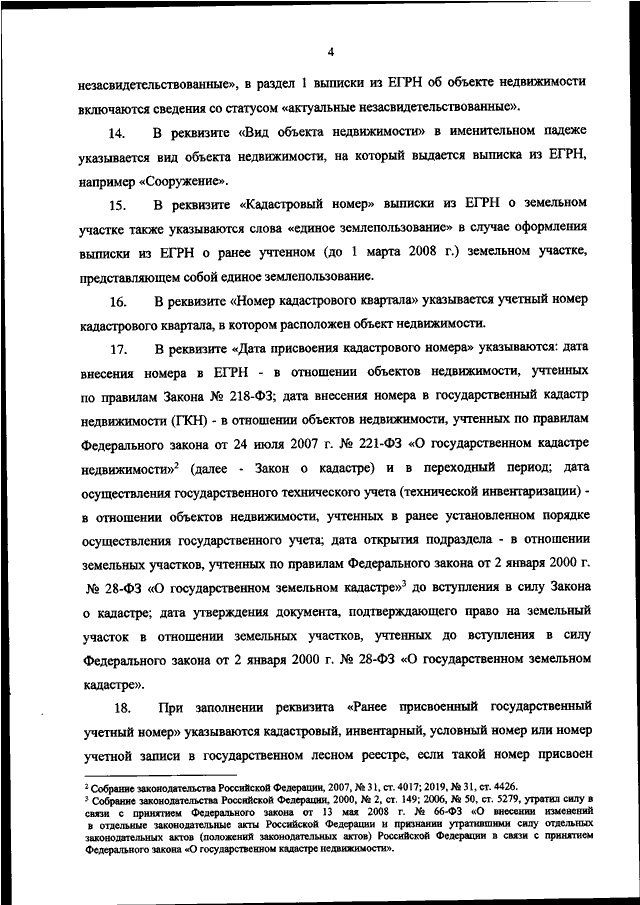 4

незасвидетельствованные», в раздел 1 выписки из ЕГРН об объекте недвижимости включаются сведения со статусом «актуальные незасвидетельствованные».

14. В реквизите «Вид объекта недвижимости» в именительном падеже указывается вид объекта недвижимости, на который выдается выписка из ЕГРН, например «Сооружение».

15. В реквизите «Кадастровый номер» выписки из ЕГРН о земельном участке также указываются слова «единое землепользование» в случае оформления выписки из ЕГРН о ранее учтенном (до 1 марта 2008 г.) земельном участке, представляющем собой единое землепользование.

16. В реквизите «Номер кадастрового квартала» указывается учетный номер кадастрового квартала, в котором расположен объект недвижимости.

17. В реквизите «Дата присвоения кадастрового номера» указываются: дата внесения номера в ЕГРН - в отношении объектов недвижимости, учтенных по правилам Закона № 218-ФЗ; дата внесения номера в государственный кадастр недвижимости (ГКН) - в отношении объектов недвижимости, учтенных по правилам Федерального закона от 24 июля 2007 г. № 221-ФЗ «О государственном кадастре недвижимости»$^2$ (далее - Закон о кадастре) и в переходный период; дата осуществления государственного технического учета (технической инвентаризации) - в отношении объектов недвижимости, учтенных в ранее установленном порядке осуществления государственного учета; дата открытия подраздела - в отношении земельных участков, учтенных по правилам Федерального закона от 2 января 2000 г. № 28-ФЗ «О государственном земельном кадастре»$^3$ до вступления в силу Закона о кадастре; дата утверждения документа, подтверждающего право на земельный участок в отношении земельных участков, учтенных до вступления в силу Федерального закона от 2 января 2000 г. № 28-ФЗ «О государственном земельном кадастре».

18. При заполнении реквизита «Ранее присвоенный государственный учетный номер» указываются кадастровый, инвентарный, условный номер или номер учетной записи в государственном лесном реестре, если такой номер присвоен

$^2$ Собрание законодательства Российской Федерации, 2007, № 31, ст. 4017; 2019, № 31, ст. 4426.
$^3$ Собрание законодательства Российской Федерации, 2000, № 2, ст. 149; 2006, № 50, ст. 5279, утратил силу в связи с принятием Федерального закона от 13 мая 2008 г. № 66-ФЗ «О внесении изменений в отдельные законодательные акты Российской Федерации и признании утратившими силу отдельных законодательных актов (положений законодательных актов) Российской Федерации в связи с принятием Федерального закона «О государственном кадастре недвижимости».